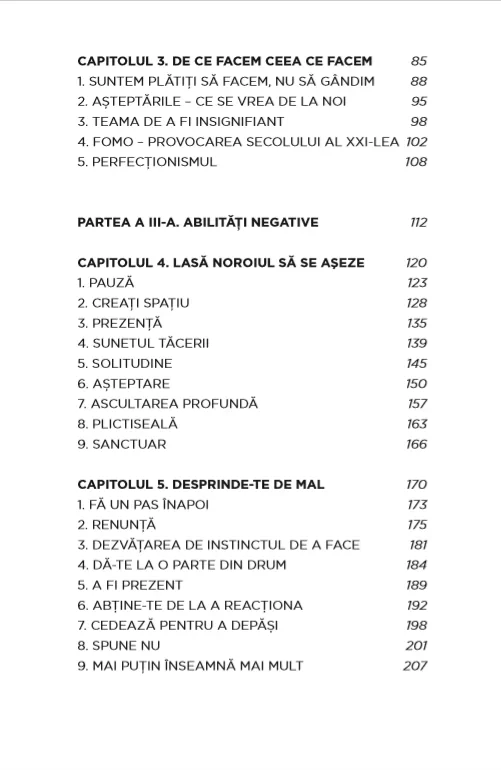 CAPITOLUL 3. DE CE FACEM CEEA CE FACEM 85
1. SUNTEM PLĂTIȚI SĂ FACEM, NU SĂ GÂNDIM 88
2. AȘTEPTĂRILE – CE SE VREA DE LA NOI 95
3. TEAMA DE A FI INSIGNIFIANT 98
4. FOMO – PROVOCAREA SECOLULUI AL XXI-LEA 102
5. PERFECȚIONISMUL 108

PARTEA A III-A. ABILITĂȚI NEGATIVE 112

CAPITOLUL 4. LASĂ NOROIUL SĂ SE AȘEZE 120
1. PAUZĂ 123
2. CREAȚI SPAȚIU 128
3. PREZENȚĂ 135
4. SUNETUL TĂCERII 139
5. SOLITUDINE 145
6. AȘTEPTARE 150
7. ASCULTAREA PROFUNDĂ 157
8. PLICTISEALĂ 163
9. SANCTUAR 166

CAPITOLUL 5. DESPRINDE-TE DE MAL 170
1. FĂ UN PAS ÎNAPOI 173
2. RENUNȚĂ 175
3. DEZVĂȚAREA DE INSTINCTUL DE A FACE 181
4. DĂ-TE LA O PARTE DIN DRUM 184
5. A FI PREZENT 189
6. ABȚINE-TE DE LA A REACȚIONA 192
7. CEDEAZĂ PENTRU A DEPĂȘI 198
8. SPUNE NU 201
9. MAI PUȚIN ÎNSEAMNĂ MAI MULT 207